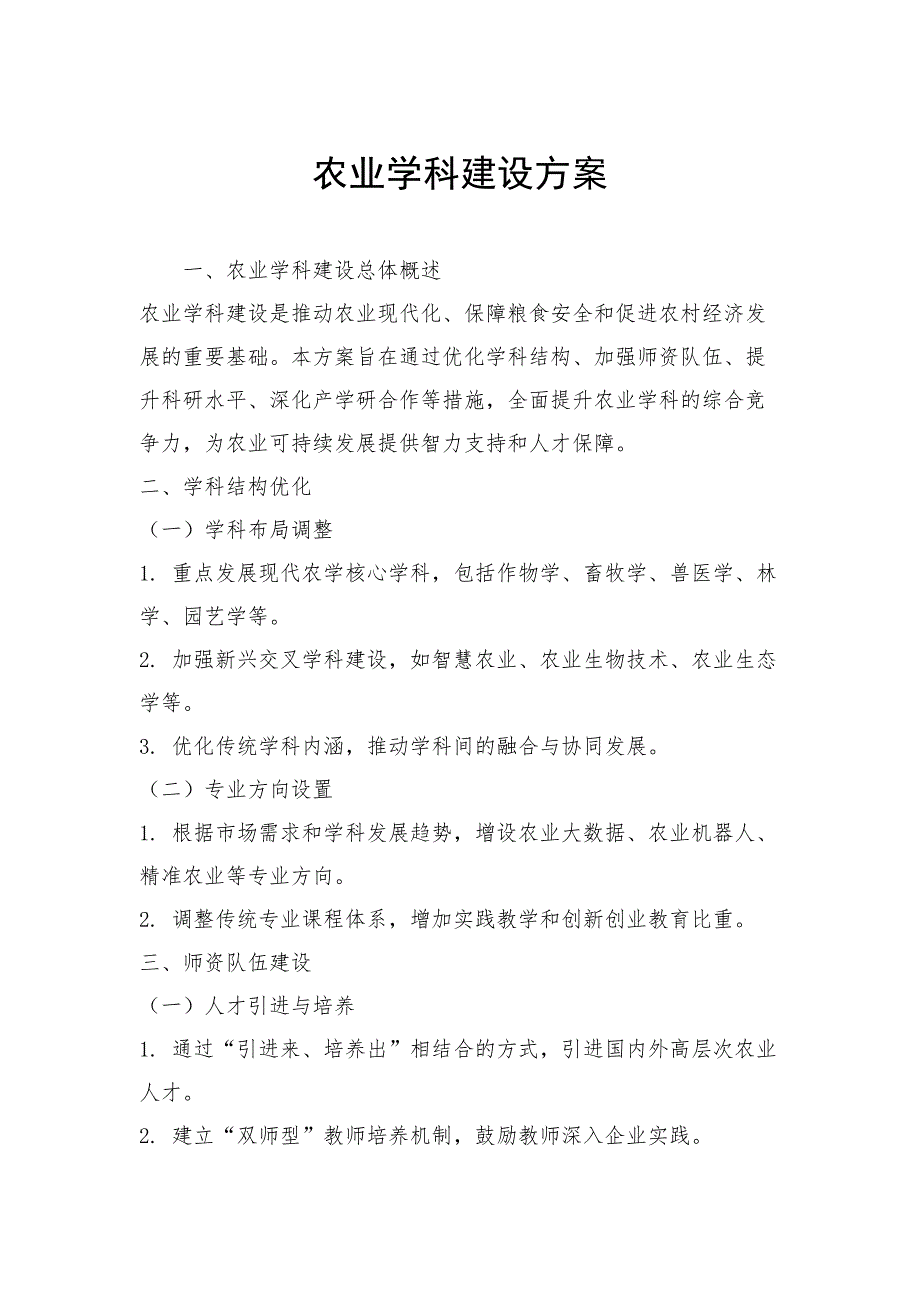 农业学科建设方案

一、农业学科建设总体概述

农业学科建设是推动农业现代化、保障粮食安全和促进农村经济发展的重要基础。本方案旨在通过优化学科结构、加强师资队伍、提升科研水平、深化产学研合作等措施，全面提升农业学科的综合竞争力，为农业可持续发展提供智力支持和人才保障。

二、学科结构优化

（一）学科布局调整

1. 重点发展现代农学核心学科，包括作物学、畜牧学、兽医学、林学、园艺学等。

2. 加强新兴交叉学科建设，如智慧农业、农业生物技术、农业生态学等。

3. 优化传统学科内涵，推动学科间的融合与协同发展。

（二）专业方向设置

1. 根据市场需求和学科发展趋势，增设农业大数据、农业机器人、精准农业等专业方向。

2. 调整传统专业课程体系，增加实践教学和创新创业教育比重。

三、师资队伍建设

（一）人才引进与培养

1. 通过“引进来、培养出”相结合的方式，引进国内外高层次农业人才。

2. 建立“双师型”教师培养机制，鼓励教师深入企业实践。